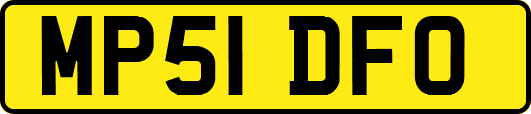 MP51 DFO